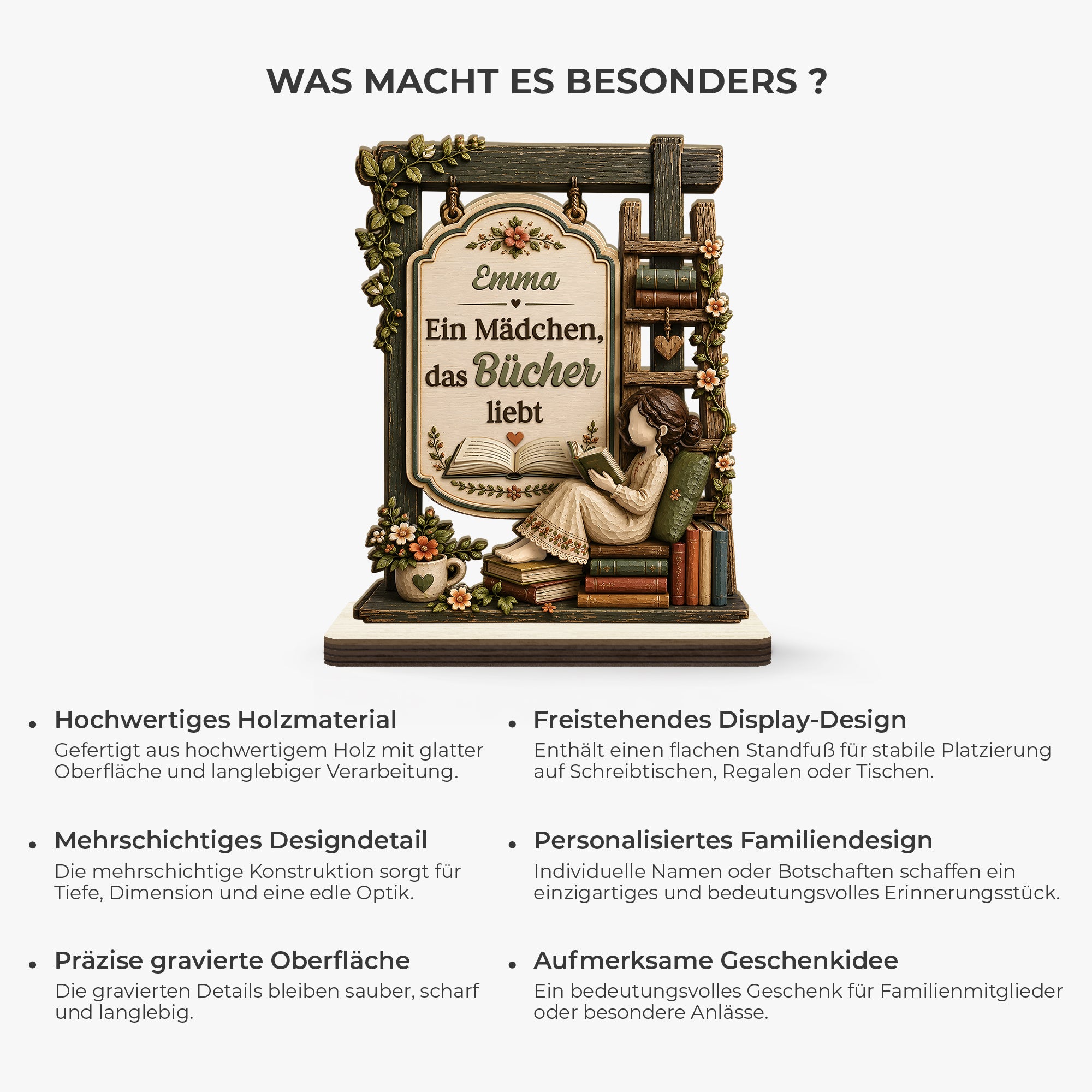 WAS MACHT ES BESONDERS ?

Emma

Ein Mädchen, das Bücher liebt

• Hochwertiges Holzmaterial
Gefertigt aus hochwertigem Holz mit glatter Oberfläche und langlebiger Verarbeitung.

• Mehrschichtiges Designdetail
Die mehrschichtige Konstruktion sorgt für Tiefe, Dimension und eine edle Optik.

• Präzise gravierte Oberfläche
Die gravierten Details bleiben sauber, scharf und langlebig.

• Freistehendes Display-Design
Enthält einen flachen Standfuß für stabile Platzierung auf Schreibtischen, Regalen oder Tischen.

• Personalisiertes Familiendesign
Individuelle Namen oder Botschaften schaffen ein einzigartiges und bedeutungsvolles Erinnerungsstück.

• Aufmerksame Geschenkidee
Ein bedeutungsvolles Geschenk für Familienmitglieder oder besondere Anlässe.